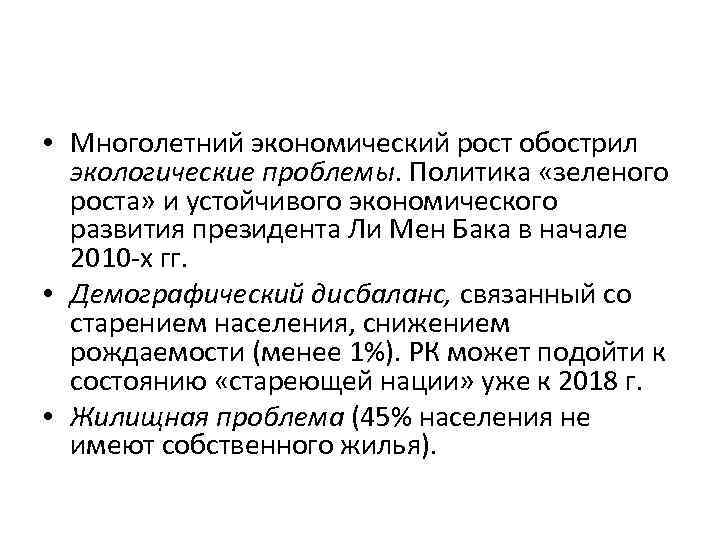 • Многолетний экономический рост обострил экологические проблемы. Политика «зеленого роста» и устойчивого экономического развития президента Ли Мен Бака в начале 2010-х гг.

• Демографический дисбаланс, связанный со старением населения, снижением рождаемости (менее 1%). РК может подойти к состоянию «стареющей нации» уже к 2018 г.

• Жилищная проблема (45% населения не имеют собственного жилья).